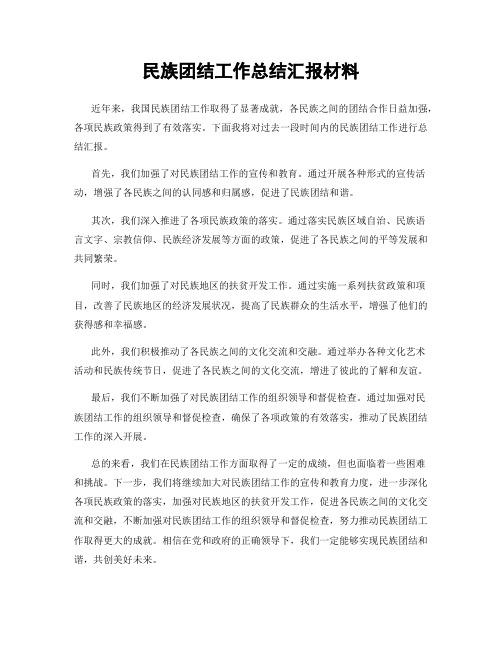 民族团结工作总结汇报材料

近年来，我国民族团结工作取得了显著成就，各民族之间的团结合作日益加强，各项民族政策得到了有效落实。下面我将对过去一段时间内的民族团结工作进行总结汇报。

首先，我们加强了对民族团结工作的宣传和教育。通过开展各种形式的宣传活动，增强了各民族之间的认同感和归属感，促进了民族团结和谐。

其次，我们深入推进了各项民族政策的落实。通过落实民族区域自治、民族语言文字、宗教信仰、民族经济发展等方面的政策，促进了各民族之间的平等发展和共同繁荣。

同时，我们加强了对民族地区的扶贫开发工作。通过实施一系列扶贫政策和项目，改善了民族地区的经济发展状况，提高了民族群众的生活水平，增强了他们的获得感和幸福感。

此外，我们积极推动了各民族之间的文化交流和交融。通过举办各种文化艺术活动和民族传统节日，促进了各民族之间的文化交流，增进了彼此的了解和友谊。

最后，我们不断加强了对民族团结工作的组织领导和督促检查。通过加强对民族团结工作的组织领导和督促检查，确保了各项政策的有效落实，推动了民族团结工作的深入开展。

总的来看，我们在民族团结工作方面取得了一定的成绩，但也面临着一些困难和挑战。下一步，我们将继续加大对民族团结工作的宣传和教育力度，进一步深化各项民族政策的落实，加强对民族地区的扶贫开发工作，促进各民族之间的文化交流和交融，不断加强对民族团结工作的组织领导和督促检查，努力推动民族团结工作取得更大的成就。相信在党和政府的正确领导下，我们一定能够实现民族团结和谐，共创美好未来。